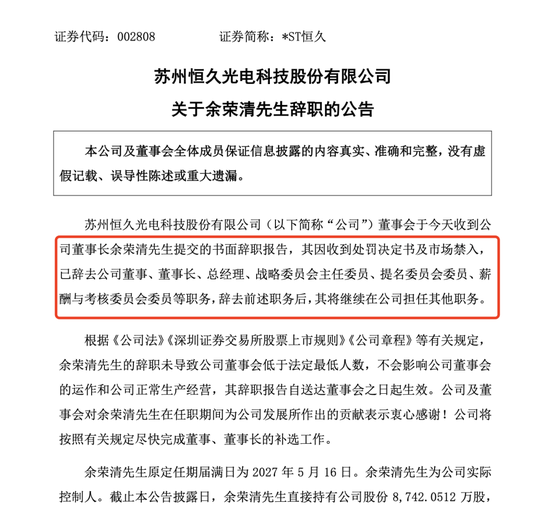 证券代码：002808　　　　证券简称：*ST恒久

苏州恒久光电科技股份有限公司
关于余荣清先生辞职的公告

本公司及董事会全体成员保证信息披露的内容真实、准确和完整，没有虚假记载、误导性陈述或重大遗漏。

苏州恒久光电科技股份有限公司（以下简称“公司”）董事会于今天收到公司董事长余荣清先生提交的书面辞职报告，其因收到处罚决定书及市场禁入，已辞去公司董事、董事长、总经理、战略委员会主任委员、提名委员会委员、薪酬与考核委员会委员等职务，辞去前述职务后，其将继续在公司担任其他职务。

根据《公司法》《深圳证券交易所股票上市规则》《公司章程》等有关规定，余荣清先生的辞职未导致公司董事会低于法定最低人数，不会影响公司董事会的运作和公司正常生产经营，其辞职报告自送达董事会之日起生效。公司及董事会对余荣清先生在任职期间为公司发展所作出的贡献表示衷心感谢！公司将按照有关规定尽快完成董事、董事长的补选工作。

余荣清先生原定任期届满日为 2027 年 5 月 16 日。余荣清先生为公司实际控制人。截止本公告披露日，余荣清先生直接持有公司股份 8,742.0512 万股，